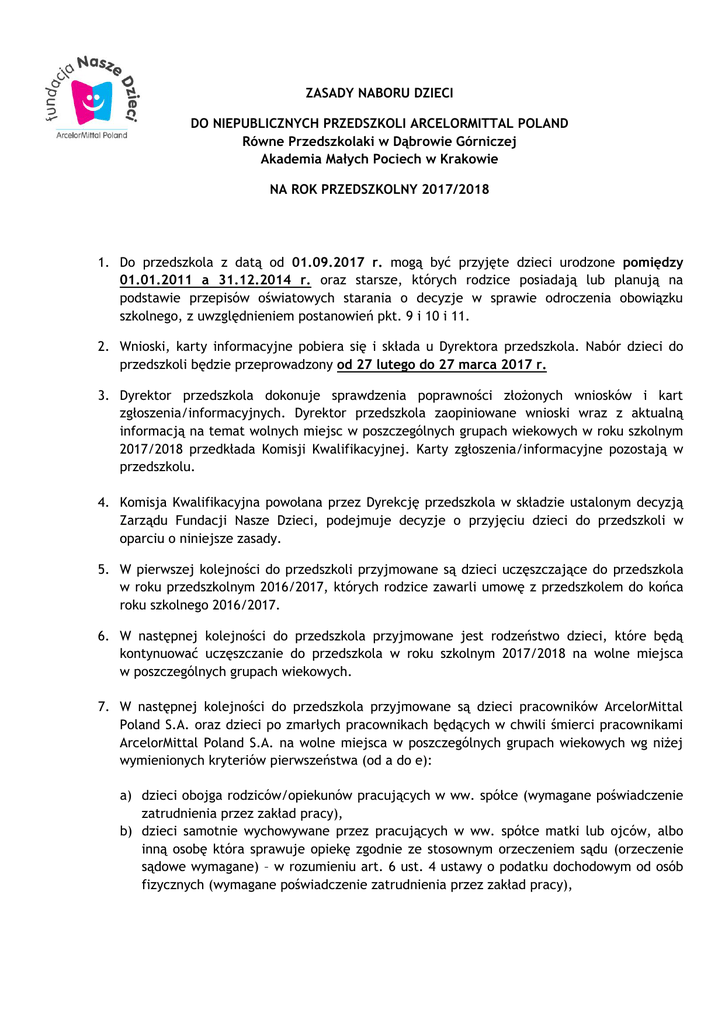 fundacja Nasze Dzieci
ArcelorMittal Poland

ZASADY NABORU DZIECI

DO NIEPUBLICZNYCH PRZEDSZKOLI ARCELORMITTAL POLAND
Równe Przedszkolaki w Dąbrowie Górniczej
Akademia Małych Pociech w Krakowie

NA ROK PRZEDSZKOLNY 2017/2018

1. Do przedszkola z datą od 01.09.2017 r. mogą być przyjęte dzieci urodzone pomiędzy 01.01.2011 a 31.12.2014 r. oraz starsze, których rodzice posiadają lub planują na podstawie przepisów oświatowych starania o decyzje w sprawie odroczenia obowiązku szkolnego, z uwzględnieniem postanowień pkt. 9 i 10 i 11.

2. Wnioski, karty informacyjne pobiera się i składa u Dyrektora przedszkola. Nabór dzieci do przedszkoli będzie przeprowadzony od 27 lutego do 27 marca 2017 r.

3. Dyrektor przedszkola dokonuje sprawdzenia poprawności złożonych wniosków i kart zgłoszenia/informacyjnych. Dyrektor przedszkola zaopiniowane wnioski wraz z aktualną informacją na temat wolnych miejsc w poszczególnych grupach wiekowych w roku szkolnym 2017/2018 przedkłada Komisji Kwalifikacyjnej. Karty zgłoszenia/informacyjne pozostają w przedszkolu.

4. Komisja Kwalifikacyjna powołana przez Dyrekcję przedszkola w składzie ustalonym decyzją Zarządu Fundacji Nasze Dzieci, podejmuje decyzje o przyjęciu dzieci do przedszkoli w oparciu o niniejsze zasady.

5. W pierwszej kolejności do przedszkoli przyjmowane są dzieci uczęszczające do przedszkola w roku przedszkolnym 2016/2017, których rodzice zawarli umowę z przedszkolem do końca roku szkolnego 2016/2017.

6. W następnej kolejności do przedszkola przyjmowane jest rodzeństwo dzieci, które będą kontynuować uczęszczanie do przedszkola w roku szkolnym 2017/2018 na wolne miejsca w poszczególnych grupach wiekowych.

7. W następnej kolejności do przedszkola przyjmowane są dzieci pracowników ArcelorMittal Poland S.A. oraz dzieci po zmarłych pracownikach będących w chwili śmierci pracownikami ArcelorMittal Poland S.A. na wolne miejsca w poszczególnych grupach wiekowych wg niżej wymienionych kryteriów pierwszeństwa (od a do e):

a) dzieci obojga rodziców/opiekunów pracujących w ww. spółce (wymagane poświadczenie zatrudnienia przez zakład pracy),
b) dzieci samotnie wychowywane przez pracujących w ww. spółce matki lub ojców, albo inną osobę która sprawuje opiekę zgodnie ze stosownym orzeczeniem sądu (orzeczenie sądowe wymagane) – w rozumieniu art. 6 ust. 4 ustawy o podatku dochodowym od osób fizycznych (wymagane poświadczenie zatrudnienia przez zakład pracy),